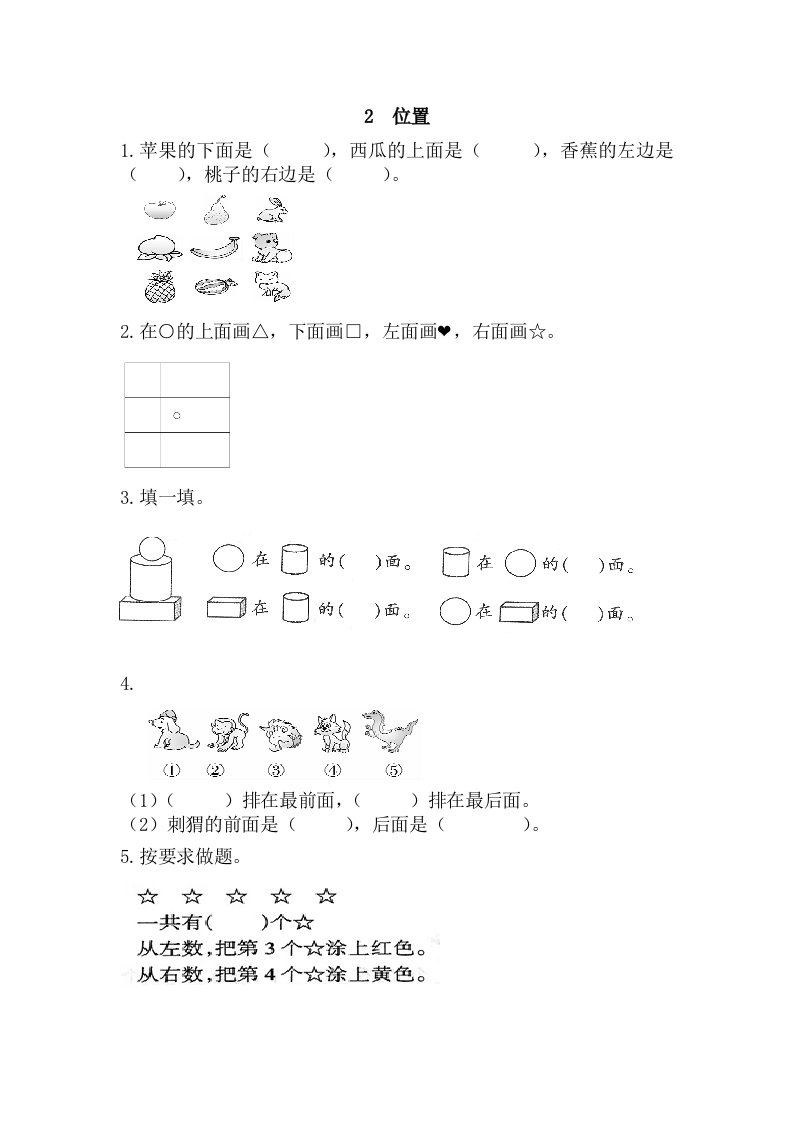 2 位置

1.苹果的下面是（ ），西瓜的上面是（ ），香蕉的左边是（ ），桃子的右边是（ ）。

2.在○的上面画△，下面画□，左面画❤，右面画☆。

○

3.填一填。

在 的( )面。 在 的( )面。

在 的( )面。 在 的( )面。

4.

① ② ③ ④ ⑤

（1）（ ）排在最前面，（ ）排在最后面。
（2）刺猬的前面是（ ），后面是（ ）。

5.按要求做题。

☆ ☆ ☆ ☆ ☆
一共有( )个☆
从左数，把第 3 个☆涂上红色。
从右数，把第 4 个☆涂上黄色。